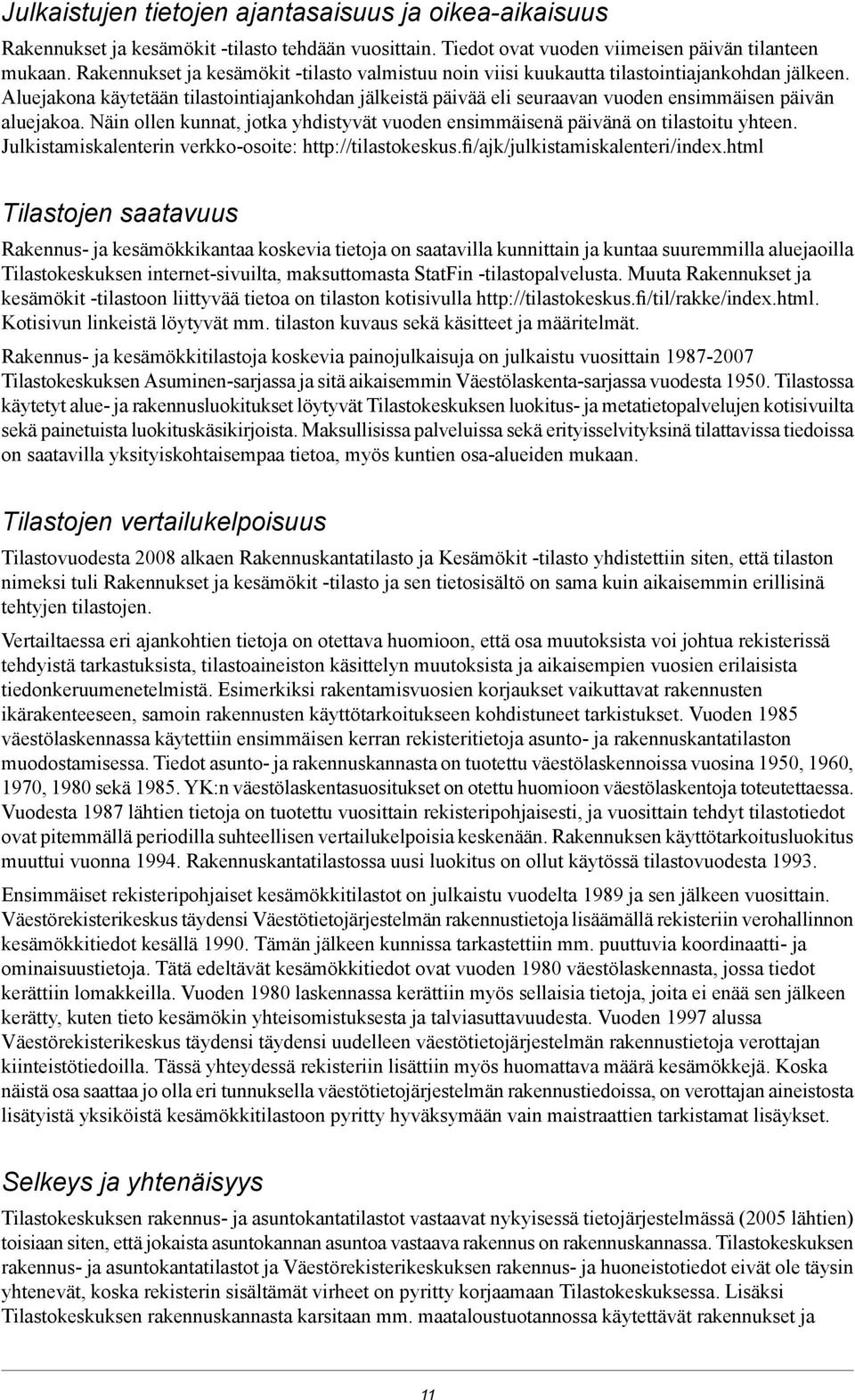 Julkaistujen tietojen ajantasaisuus ja oikea-aikaisuus

Rakennukset ja kesämökit -tilasto tehdään vuosittain. Tiedot ovat vuoden viimeisen päivän tilanteen mukaan. Rakennukset ja kesämökit -tilasto valmistuu noin viisi kuukautta tilastointiajankohdan jälkeen. Aluejakona käytetään tilastointiajankohdan jälkeistä päivää eli seuraavan vuoden ensimmäisen päivän aluejakoa. Näin ollen kunnat, jotka yhdistyvät vuoden ensimmäisenä päivänä on tilastoitu yhteen. Julkistamiskalenterin verkko-osoite: http://tilastokeskus.fi/ajk/julkistamiskalenteri/index.html

Tilastojen saatavuus

Rakennus- ja kesämökkikantaa koskevia tietoja on saatavilla kunnittain ja kuntaa suuremmilla aluejaoilla Tilastokeskuksen internet-sivuilta, maksuttomasta StatFin -tilastopalvelusta. Muuta Rakennukset ja kesämökit -tilastoon liittyvää tietoa on tilaston kotisivulla http://tilastokeskus.fi/til/rakke/index.html. Kotisivun linkeistä löytyvät mm. tilaston kuvaus sekä käsitteet ja määritelmät.

Rakennus- ja kesämökkitilastoja koskevia painojulkaisuja on julkaistu vuosittain 1987-2007 Tilastokeskuksen Asuminen-sarjassa ja sitä aikaisemmin Väestölaskenta-sarjassa vuodesta 1950. Tilastossa käytetyt alue- ja rakennusluokitukset löytyvät Tilastokeskuksen luokitus- ja metatietopalvelujen kotisivuilta sekä painetuista luokituskäsikirjoista. Maksullisissa palveluissa sekä erityisselvityksinä tilattavissa tiedoissa on saatavilla yksityiskohtaisempaa tietoa, myös kuntien osa-alueiden mukaan.

Tilastojen vertailukelpoisuus

Tilastovuodesta 2008 alkaen Rakennuskantatilasto ja Kesämökit -tilasto yhdistettiin siten, että tilaston nimeksi tuli Rakennukset ja kesämökit -tilasto ja sen tietosisältö on sama kuin aikaisemmin erillisinä tehtyjen tilastojen.

Vertailtaessa eri ajankohtien tietoja on otettava huomioon, että osa muutoksista voi johtua rekisterissä tehdyistä tarkastuksista, tilastoaineiston käsittelyn muutoksista ja aikaisempien vuosien erilaisista tiedonkeruumenetelmistä. Esimerkiksi rakentamisvuosien korjaukset vaikuttavat rakennusten ikärakenteeseen, samoin rakennusten käyttötarkoitukseen kohdistuneet tarkistukset. Vuoden 1985 väestölaskennassa käytettiin ensimmäisen kerran rekisteritietoja asunto- ja rakennuskantatilaston muodostamisessa. Tiedot asunto- ja rakennuskannasta on tuotettu väestölaskennoissa vuosina 1950, 1960, 1970, 1980 sekä 1985. YK:n väestölaskentasuositukset on otettu huomioon väestölaskentoja toteutettaessa. Vuodesta 1987 lähtien tietoja on tuotettu vuosittain rekisteripohjaisesti, ja vuosittain tehdyt tilastotiedot ovat pitemmällä periodilla suhteellisen vertailukelpoisia keskenään. Rakennuksen käyttötarkoitusluokitus muuttui vuonna 1994. Rakennuskantatilastossa uusi luokitus on ollut käytössä tilastovuodesta 1993.

Ensimmäiset rekisteripohjaiset kesämökkitilastot on julkaistu vuodelta 1989 ja sen jälkeen vuosittain. Väestörekisterikeskus täydensi Väestötietojärjestelmän rakennustietoja lisäämällä rekisteriin verohallinnon kesämökkitiedot kesällä 1990. Tämän jälkeen kunnissa tarkastettiin mm. puuttuvia koordinaatti- ja ominaisuustietoja. Tätä edeltävät kesämökkitiedot ovat vuoden 1980 väestölaskennasta, jossa tiedot kerättiin lomakkeilla. Vuoden 1980 laskennassa kerättiin myös sellaisia tietoja, joita ei enää sen jälkeen kerätty, kuten tieto kesämökin yhteisomistuksesta ja talviasuttavuudesta. Vuoden 1997 alussa Väestörekisterikeskus täydensi täydensi uudelleen väestötietojärjestelmän rakennustietoja verottajan kiinteistötiedoilla. Tässä yhteydessä rekisteriin lisättiin myös huomattava määrä kesämökkejä. Koska näistä osa saattaa jo olla eri tunnuksella väestötietojärjestelmän rakennustiedoissa, on verottajan aineistosta lisätyistä yksiköistä kesämökkitilastoon pyritty hyväksymään vain maistraattien tarkistamat lisäykset.

Selkeys ja yhtenäisyys

Tilastokeskuksen rakennus- ja asuntokantatilastot vastaavat nykyisessä tietojärjestelmässä (2005 lähtien) toisiaan siten, että jokaista asuntokannan asuntoa vastaava rakennus on rakennuskannassa. Tilastokeskuksen rakennus- ja asuntokantatilastot ja Väestörekisterikeskuksen rakennus- ja huoneistotiedot eivät ole täysin yhtenevät, koska rekisterin sisältämät virheet on pyritty korjaamaan Tilastokeskuksessa. Lisäksi Tilastokeskuksen rakennuskannasta karsitaan mm. maataloustuotannossa käytettävät rakennukset ja

11